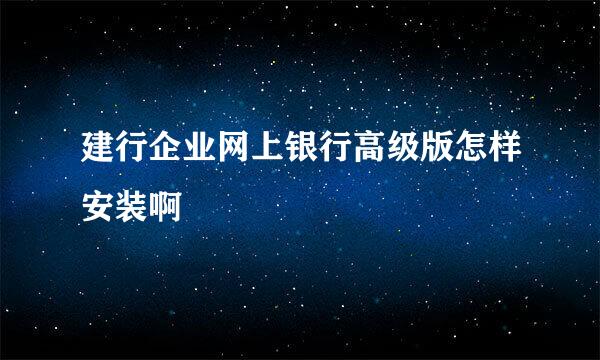 建行企业网上银行高级版怎样安装啊